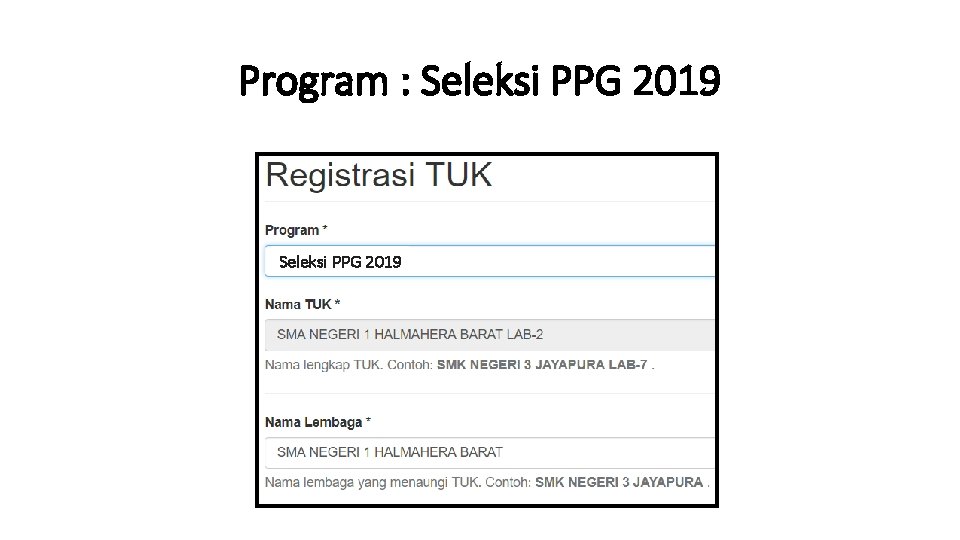 Program : Seleksi PPG 2019

Registrasi TUK

Program *

Seleksi PPG 2019

Nama TUK *

SMA NEGERI 1 HALMAHERA BARAT LAB-2

Nama lengkap TUK. Contoh: SMK NEGERI 3 JAYAPURA LAB-7 .

Nama Lembaga *

SMA NEGERI 1 HALMAHERA BARAT

Nama lembaga yang menaungi TUK. Contoh: SMK NEGERI 3 JAYAPURA .